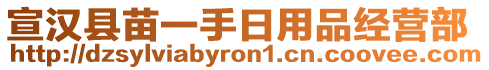 宣汉县苗一手日用品经营部
http://dzsylviabyron1.cn.coovee.com